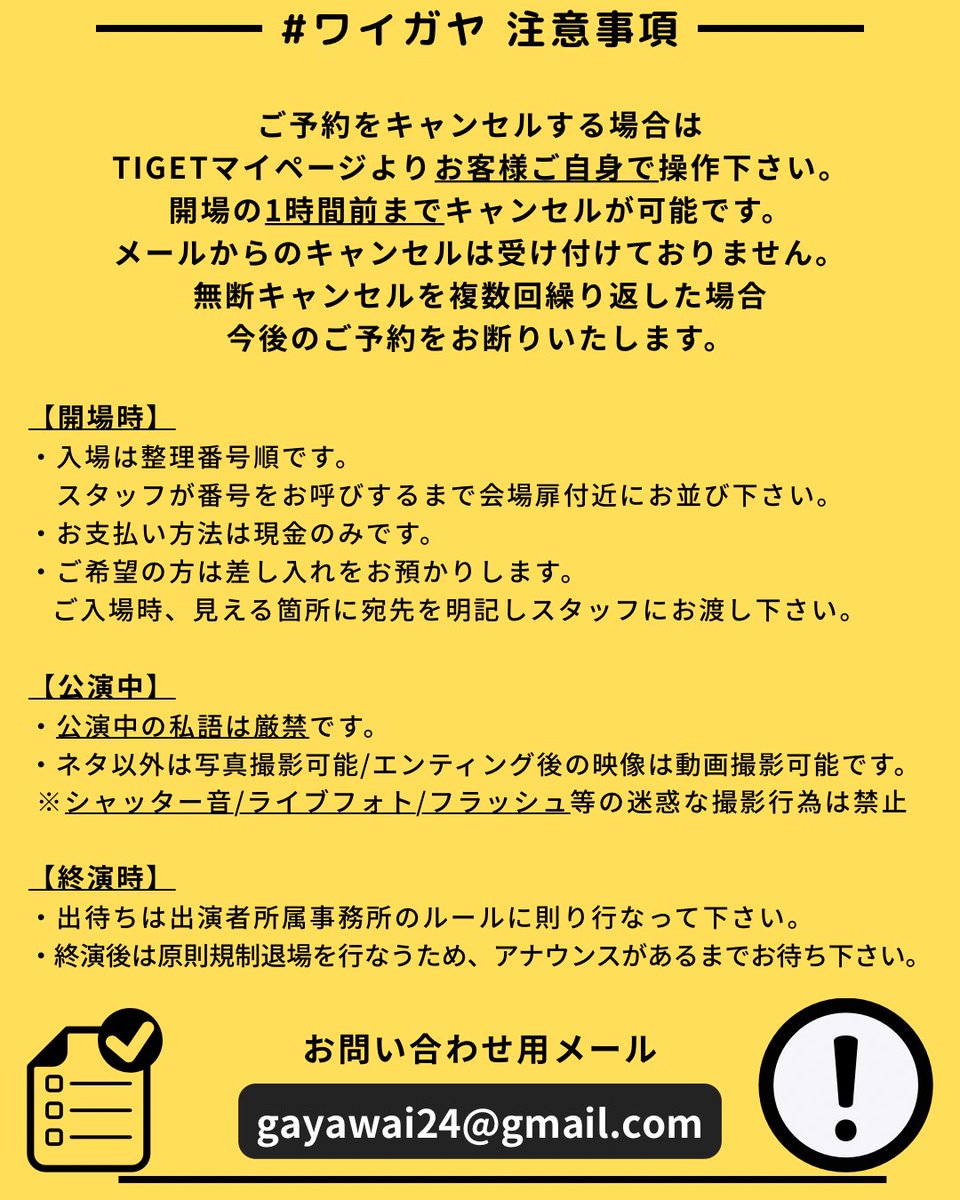 #ワイガヤ 注意事項

ご予約をキャンセルする場合は
TIGETマイページよりお客様ご自身で操作下さい。
開場の1時間前までキャンセルが可能です。
メールからのキャンセルは受け付けておりません。
無断キャンセルを複数回繰り返した場合
今後のご予約をお断りいたします。

【開場時】
・入場は整理番号順です。
スタッフが番号をお呼びするまで会場扉付近にお並び下さい。
・お支払い方法は現金のみです。
・ご希望の方は差し入れをお預かりします。
ご入場時、見える箇所に宛先を明記しスタッフにお渡し下さい。

【公演中】
・公演中の私語は厳禁です。
・ネタ以外は写真撮影可能/エンティング後の映像は動画撮影可能です。
※シャッター音/ライブフォト/フラッシュ等の迷惑な撮影行為は禁止

【終演時】
・出待ちは出演者所属事務所のルールに則り行なって下さい。
・終演後は原則規制退場を行なうため、アナウンスがあるまでお待ち下さい。

お問い合わせ用メール
gayawai24@gmail.com